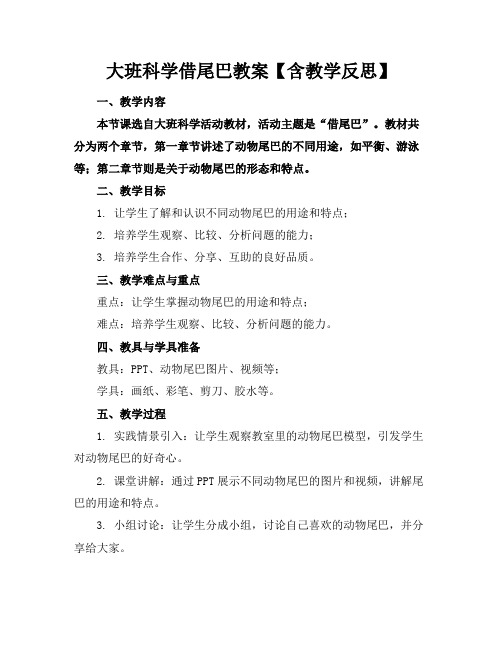 大班科学借尾巴教案【含教学反思】

一、教学内容

本节课选自大班科学活动教材，活动主题是“借尾巴”。教材共分为两个章节，第一章节讲述了动物尾巴的不同用途，如平衡、游泳等；第二章节则是关于动物尾巴的形态和特点。

二、教学目标

1. 让学生了解和认识不同动物尾巴的用途和特点；

2. 培养学生观察、比较、分析问题的能力；

3. 培养学生合作、分享、互助的良好品质。

三、教学难点与重点

重点：让学生掌握动物尾巴的用途和特点；

难点：培养学生观察、比较、分析问题的能力。

四、教具与学具准备

教具：PPT、动物尾巴图片、视频等；

学具：画纸、彩笔、剪刀、胶水等。

五、教学过程

1. 实践情景引入：让学生观察教室里的动物尾巴模型，引发学生对动物尾巴的好奇心。

2. 课堂讲解：通过PPT展示不同动物尾巴的图片和视频，讲解尾巴的用途和特点。

3. 小组讨论：让学生分成小组，讨论自己喜欢的动物尾巴，并分享给大家。